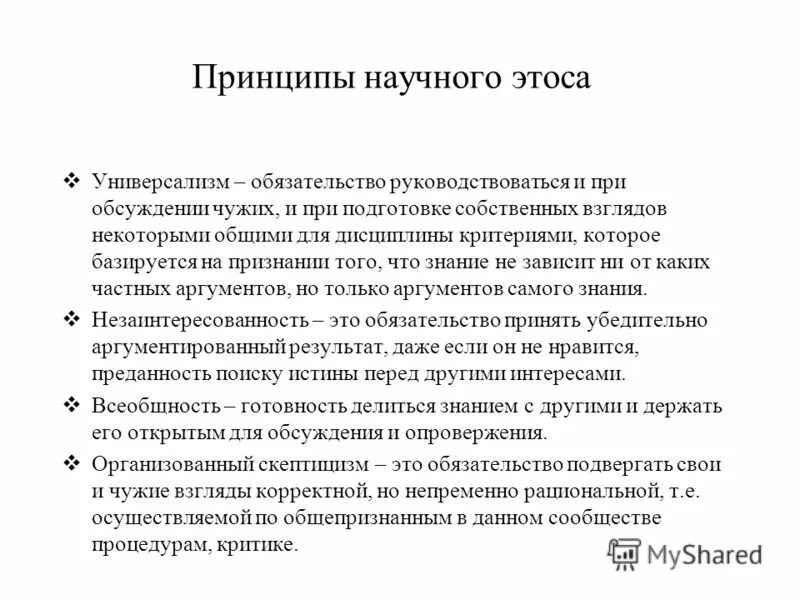 Принципы научного этоса

❖ Универсализм – обязательство руководствоваться и при обсуждении чужих, и при подготовке собственных взглядов некоторыми общими для дисциплины критериями, которое базируется на признании того, что знание не зависит ни от каких частных аргументов, но только аргументов самого знания.

❖ Незаинтересованность – это обязательство принять убедительно аргументированный результат, даже если он не нравится, преданность поиску истины перед другими интересами.

❖ Всеобщность – готовность делиться знанием с другими и держать его открытым для обсуждения и опровержения.

❖ Организованный скептицизм – это обязательство подвергать свои и чужие взгляды корректной, но непременно рациональной, т.е. осуществляемой по общепризнанным в данном сообществе процедурам, критике.

MyShared